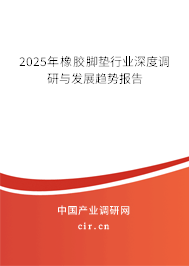 2025年橡胶脚垫行业深度调研与发展趋势报告

中国产业调研网

cir.cn